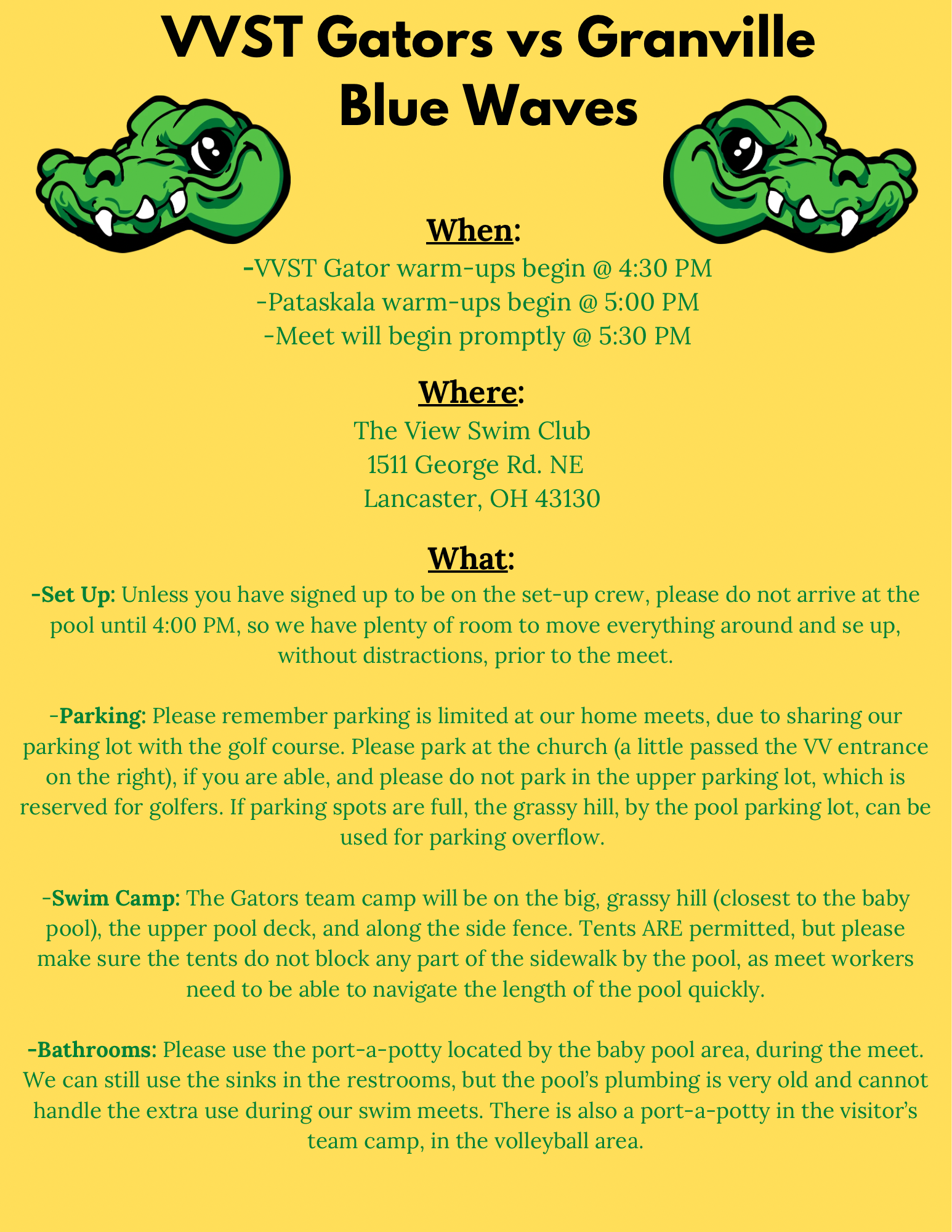 VVST Gators vs Granville Blue Waves

When:
-VVST Gator warm-ups begin @ 4:30 PM
-Pataskala warm-ups begin @ 5:00 PM
-Meet will begin promptly @ 5:30 PM

Where:
The View Swim Club
1511 George Rd. NE
Lancaster, OH 43130

What:
-Set Up: Unless you have signed up to be on the set-up crew, please do not arrive at the pool until 4:00 PM, so we have plenty of room to move everything around and se up, without distractions, prior to the meet.

-Parking: Please remember parking is limited at our home meets, due to sharing our parking lot with the golf course. Please park at the church (a little passed the VV entrance on the right), if you are able, and please do not park in the upper parking lot, which is reserved for golfers. If parking spots are full, the grassy hill, by the pool parking lot, can be used for parking overflow.

-Swim Camp: The Gators team camp will be on the big, grassy hill (closest to the baby pool), the upper pool deck, and along the side fence. Tents ARE permitted, but please make sure the tents do not block any part of the sidewalk by the pool, as meet workers need to be able to navigate the length of the pool quickly.

-Bathrooms: Please use the port-a-potty located by the baby pool area, during the meet. We can still use the sinks in the restrooms, but the pool's plumbing is very old and cannot handle the extra use during our swim meets. There is also a port-a-potty in the visitor's team camp, in the volleyball area.